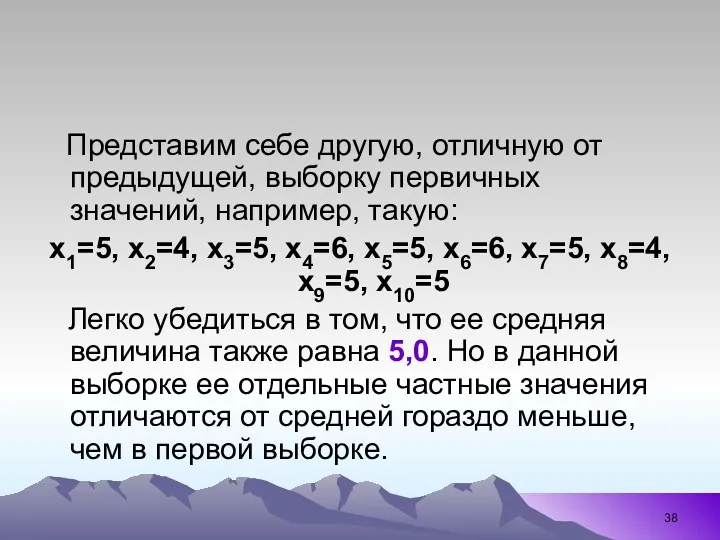 Представим себе другую, отличную от предыдущей, выборку первичных значений, например, такую:

$x_1=5$, $x_2=4$, $x_3=5$, $x_4=6$, $x_5=5$, $x_6=6$, $x_7=5$, $x_8=4$, $x_9=5$, $x_{10}=5$

Легко убедиться в том, что ее средняя величина также равна 5,0. Но в данной выборке ее отдельные частные значения отличаются от средней гораздо меньше, чем в первой выборке.

38